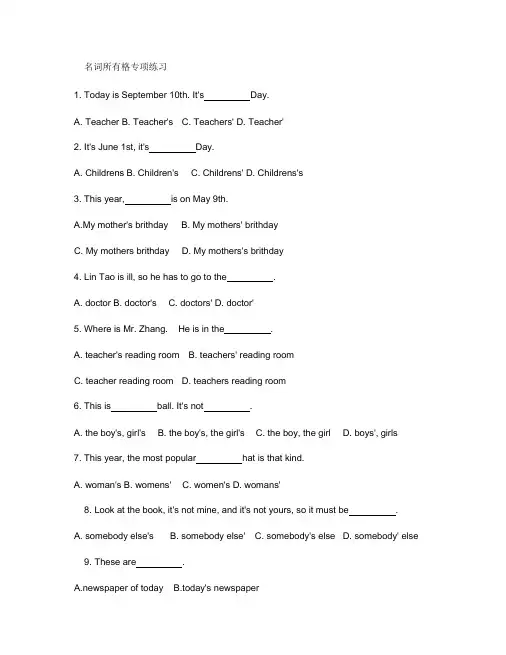 名词所有格专项练习

1. Today is September 10th. It's_________Day.

A. Teacher B. Teacher's C. Teachers' D. Teacher'

2. It's June 1st, it's_________Day.

A. Childrens B. Children's C. Childrens' D. Childrens's

3. This year,_________is on May 9th.

A.My mother's brithday B. My mothers' brithday

C. My mothers brithday D. My mothers's brithday

4. Lin Tao is ill, so he has to go to the_________.

A. doctor B. doctor's C. doctors' D. doctor'

5. Where is Mr. Zhang. He is in the_________.

A. teacher's reading room B. teachers' reading room

C. teacher reading room D. teachers reading room

6. This is_________ball. It's not_________.

A. the boy's, girl's B. the boy's, the girl's C. the boy, the girl D. boys', girls

7. This year, the most popular_________hat is that kind.

A. woman's B. womens' C. women's D. womans'

8. Look at the book, it's not mine, and it's not yours, so it must be_________.

A. somebody else's B. somebody else' C. somebody's else D. somebody' else

9. These are_________.

A.newspaper of today B.today's newspaper